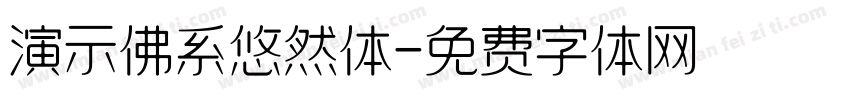 演示佛系悠然体-免费字体网